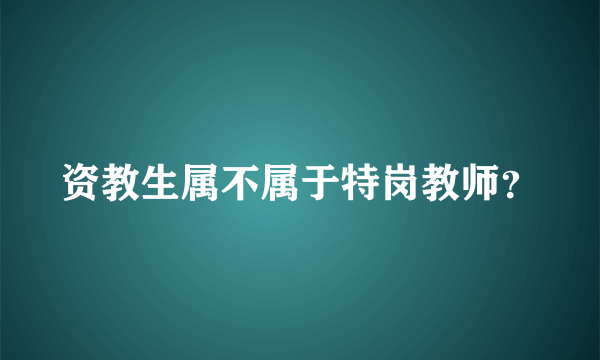 资教生属不属于特岗教师?